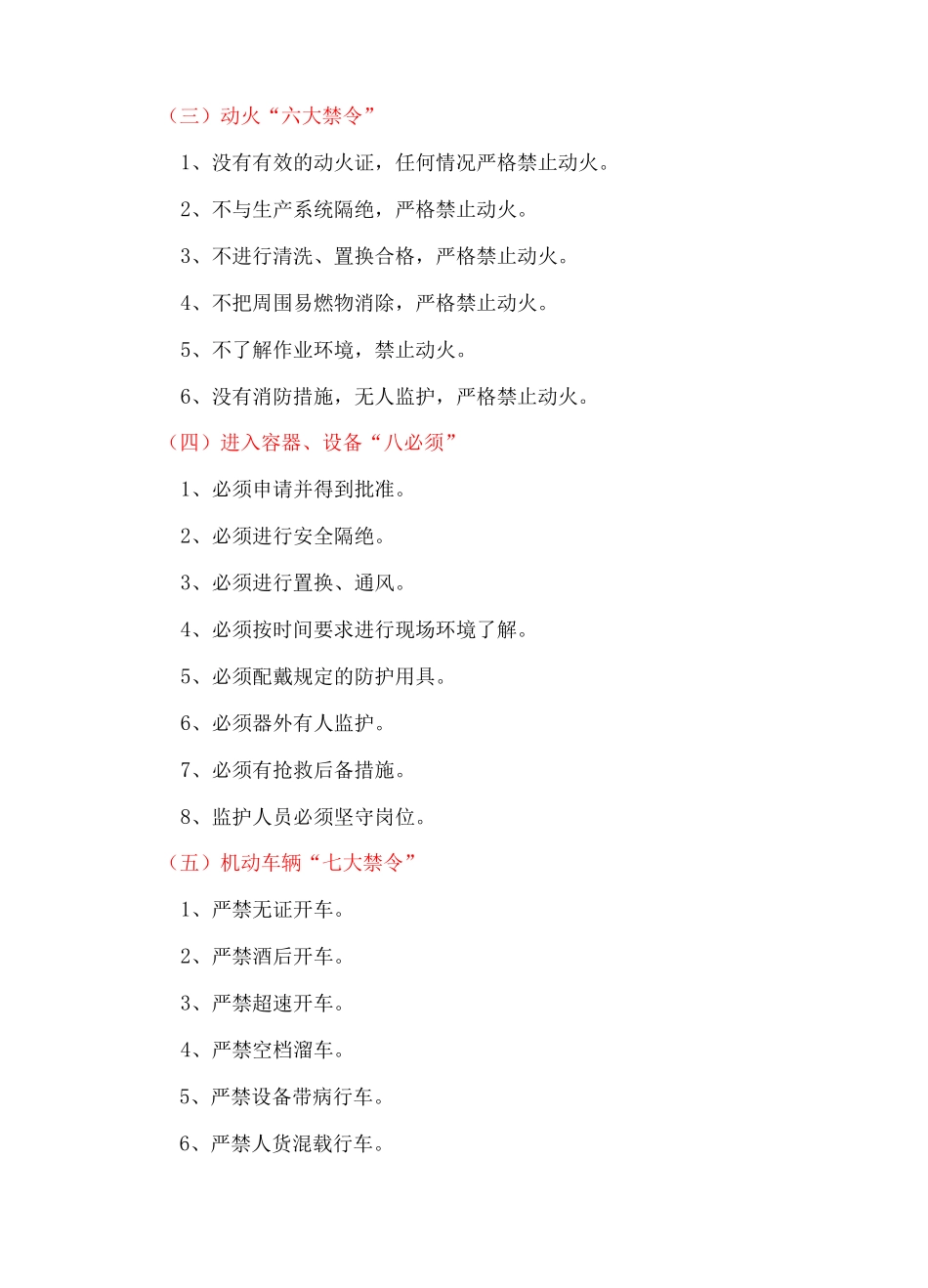 （三）动火“六大禁令”

1、没有有效的动火证，任何情况严格禁止动火。

2、不与生产系统隔绝，严格禁止动火。

3、不进行清洗、置换合格，严格禁止动火。

4、不把周围易燃物消除，严格禁止动火。

5、不了解作业环境，禁止动火。

6、没有消防措施，无人监护，严格禁止动火。

（四）进入容器、设备“八必须”

1、必须申请并得到批准。

2、必须进行安全隔绝。

3、必须进行置换、通风。

4、必须按时间要求进行现场环境了解。

5、必须配戴规定的防护用具。

6、必须器外有人监护。

7、必须有抢救后备措施。

8、监护人员必须坚守岗位。

（五）机动车辆“七大禁令”

1、严禁无证开车。

2、严禁酒后开车。

3、严禁超速开车。

4、严禁空档溜车。

5、严禁设备带病行车。

6、严禁人货混载行车。